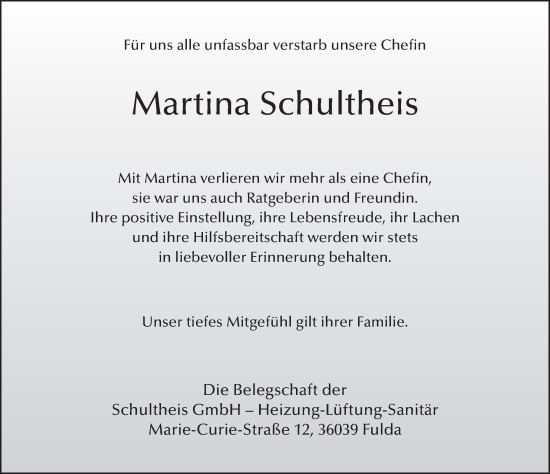 Für uns alle unfassbar verstarb unsere Chefin

Martina Schultheis

Mit Martina verlieren wir mehr als eine Chefin, sie war uns auch Ratgeberin und Freundin. Ihre positive Einstellung, ihre Lebensfreude, ihr Lachen und ihre Hilfsbereitschaft werden wir stets in liebevoller Erinnerung behalten.

Unser tiefes Mitgefühl gilt ihrer Familie.

Die Belegschaft der
Schultheis GmbH – Heizung-Lüftung-Sanitär
Marie-Curie-Straße 12, 36039 Fulda